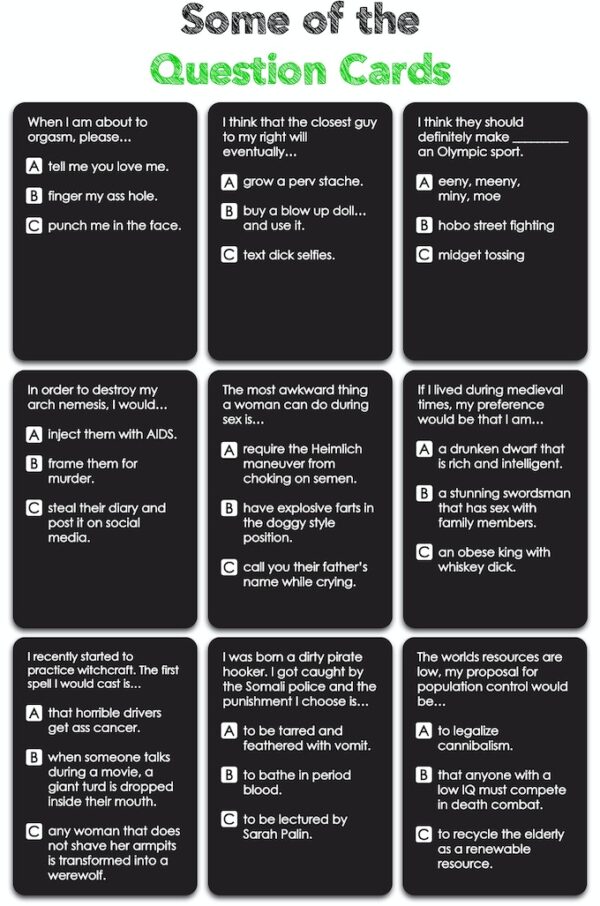 Some of the
Question Cards

When I am about to orgasm, please...

A tell me you love me.

B finger my ass hole.

C punch me in the face.

I think that the closest guy to my right will eventually...

A grow a perv stache.

B buy a blow up doll... and use it.

C text dick selfies.

I think they should definitely make ________ an Olympic sport.

A eeny, meeny, miny, moe

B hobo street fighting

C midget tossing

In order to destroy my arch nemesis, I would...

A inject them with AIDS.

B frame them for murder.

C steal their diary and post it on social media.

The most awkward thing a woman can do during sex is...

A require the Heimlich maneuver from choking on semen.

B have explosive farts in the doggy style position.

C call you their father's name while crying.

If I lived during medieval times, my preference would be that I am...

A a drunken dwarf that is rich and intelligent.

B a stunning swordsman that has sex with family members.

C an obese king with whiskey dick.

I recently started to practice witchcraft. The first spell I would cast is...

A that horrible drivers get ass cancer.

B when someone talks during a movie, a giant turd is dropped inside their mouth.

C any woman that does not shave her armpits is transformed into a werewolf.

I was born a dirty pirate hooker. I got caught by the Somali police and the punishment I choose is...

A to be tarred and feathered with vomit.

B to bathe in period blood.

C to be lectured by Sarah Palin.

The worlds resources are low, my proposal for population control would be...

A to legalize cannibalism.

B that anyone with a low IQ must compete in death combat.

C to recycle the elderly as a renewable resource.